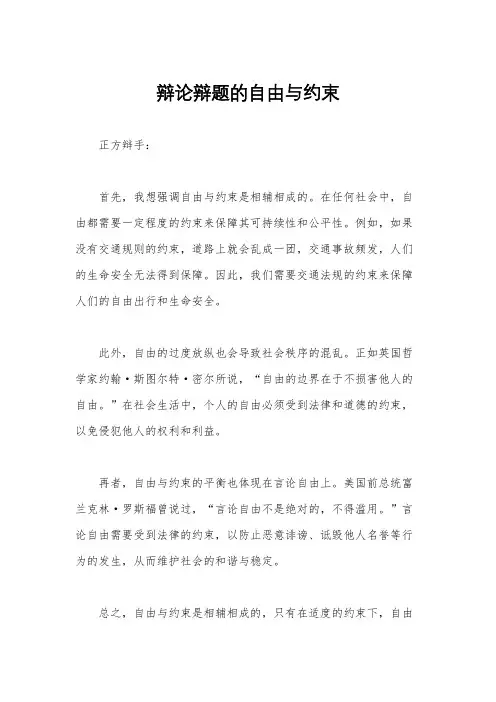 辩论辩题的自由与约束

正方辩手：

首先，我想强调自由与约束是相辅相成的。在任何社会中，自由都需要一定程度的约束来保障其可持续性和公平性。例如，如果没有交通规则的约束，道路上就会乱成一团，交通事故频发，人们的生命安全无法得到保障。因此，我们需要交通法规的约束来保障人们的自由出行和生命安全。

此外，自由的过度放纵也会导致社会秩序的混乱。正如英国哲学家约翰·斯图尔特·密尔所说，“自由的边界在于不损害他人的自由。”在社会生活中，个人的自由必须受到法律和道德的约束，以免侵犯他人的权利和利益。

再者，自由与约束的平衡也体现在言论自由上。美国前总统富兰克林·罗斯福曾说过，“言论自由不是绝对的，不得滥用。”言论自由需要受到法律的约束，以防止恶意诽谤、诋毁他人名誉等行为的发生，从而维护社会的和谐与稳定。

总之，自由与约束是相辅相成的，只有在适度的约束下，自由